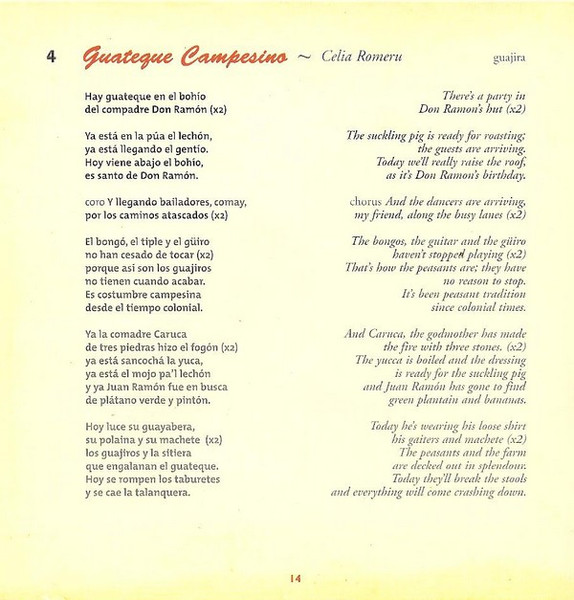 4 Guateque Campesino ~ Celia Romeru guajira

Hay guateque en el bohío
del compadre Don Ramón (x2)

Ya está en la púa el lechón,
ya está llegando el gentío.
Hoy viene abajo el bohío,
es santo de Don Ramón.

coro Y llegando bailadores, comay,
por los caminos atascados (x2)

El bongó, el tiple y el güiro
no han cesado de tocar (x2)
porque asi son los guajiros
no tienen cuando acabar.
Es costumbre campesina
desde el tiempo colonial.

Ya la comadre Caruca
de tres piedras hizo el fogón (x2)
ya está sancochá la yuca,
ya está el mojo pa'l lechón
y ya Juan Ramón fue en busca
de plátano verde y pintón.

Hoy luce su guayabera,
su polaina y su machete (x2)
los guajiros y la sitiera
que engalanan el guateque.
Hoy se rompen los taburetes
y se cae la talanquera.

There's a party in
Don Ramon's hut (x2)

The suckling pig is ready for roasting;
the guests are arriving.
Today we'll really raise the roof,
as it's Don Ramon's birthday.

chorus And the dancers are arriving,
my friend, along the busy lanes (x2)

The bongos, the guitar and the güiro
haven't stopped playing (x2)
That's how the peasants are; they have
no reason to stop.
It's been peasant tradition
since colonial times.

And Caruca, the godmother has made
the fire with three stones. (x2)
The yucca is boiled and the dressing
is ready for the suckling pig
and Juan Ramón has gone to find
green plantain and bananas.

Today he's wearing his loose shirt
his gaiters and machete (x2)
The peasants and the farm
are decked out in splendour.
Today they'll break the stools
and everything will come crashing down.

14